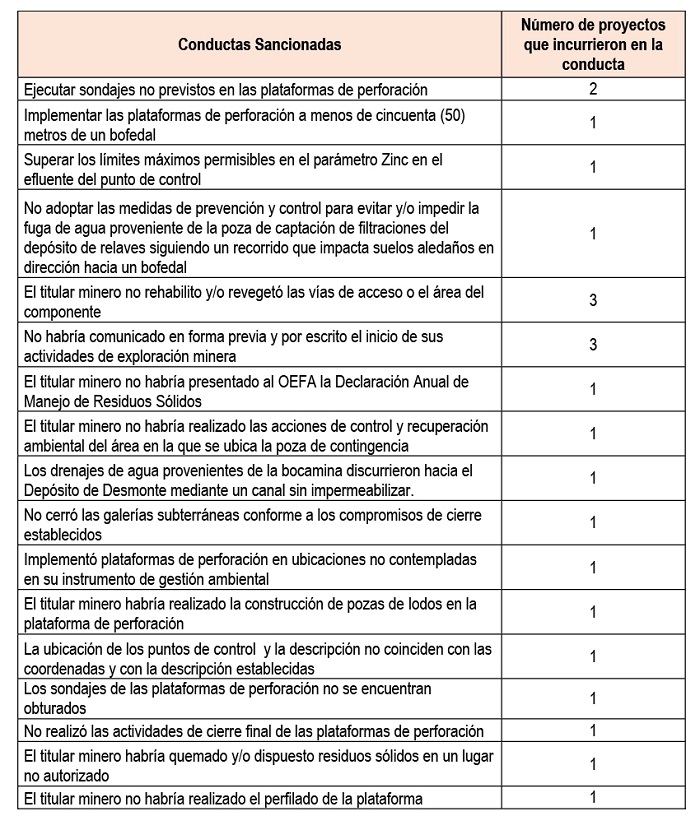 | Conductas Sancionadas | Número de proyectos que incurrieron en la conducta |
|---|---|
| Ejecutar sondajes no previstos en las plataformas de perforación | 2 |
| Implementar las plataformas de perforación a menos de cincuenta (50) metros de un bofedal | 1 |
| Superar los límites máximos permisibles en el parámetro Zinc en el efluente del punto de control | 1 |
| No adoptar las medidas de prevención y control para evitar y/o impedir la fuga de agua proveniente de la poza de captación de filtraciones del depósito de relaves siguiendo un recorrido que impacta suelos aledaños en dirección hacia un bofedal | 1 |
| El titular minero no rehabilito y/o revegetó las vías de acceso o el área del componente | 3 |
| No habría comunicado en forma previa y por escrito el inicio de sus actividades de exploración minera | 3 |
| El titular minero no habría presentado al OEFA la Declaración Anual de Manejo de Residuos Sólidos | 1 |
| El titular minero no habría realizado las acciones de control y recuperación ambiental del área en la que se ubica la poza de contingencia | 1 |
| Los drenajes de agua provenientes de la bocamina discurrieron hacia el Depósito de Desmonte mediante un canal sin impermeabilizar. | 1 |
| No cerró las galerías subterráneas conforme a los compromisos de cierre establecidos | 1 |
| Implementó plataformas de perforación en ubicaciones no contempladas en su instrumento de gestión ambiental | 1 |
| El titular minero habría realizado la construcción de pozas de lodos en la plataforma de perforación | 1 |
| La ubicación de los puntos de control y la descripción no coinciden con las coordenadas y con la descripción establecidas | 1 |
| Los sondajes de las plataformas de perforación no se encuentran obturados | 1 |
| No realizó las actividades de cierre final de las plataformas de perforación | 1 |
| El titular minero habría quemado y/o dispuesto residuos sólidos en un lugar no autorizado | 1 |
| El titular minero no habría realizado el perfilado de la plataforma | 1 |